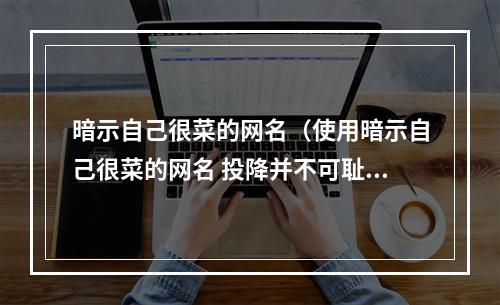 暗示自己很菜的网名（使用暗示自己很菜的网名 投降并不可耻...